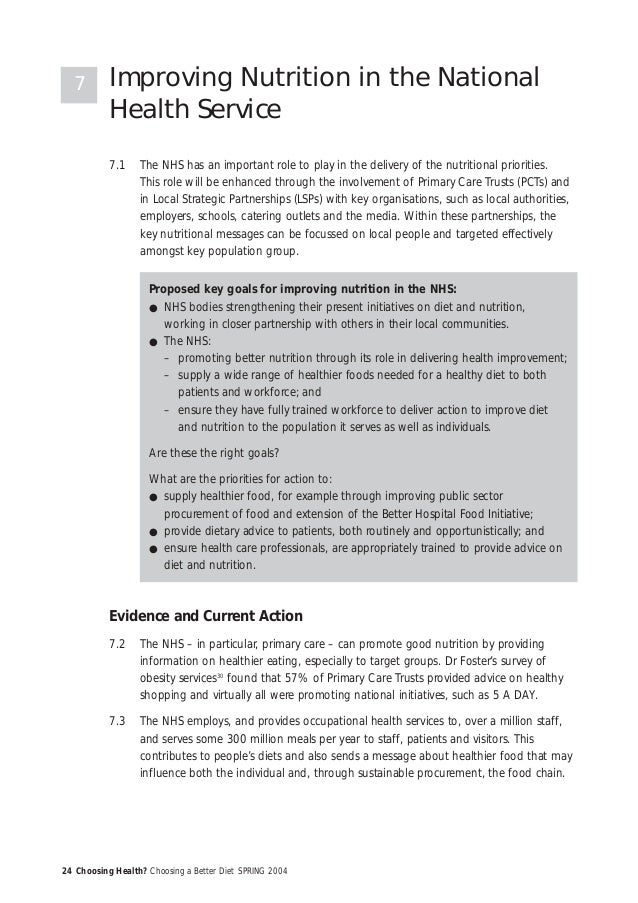 7

Improving Nutrition in the National Health Service

7.1 The NHS has an important role to play in the delivery of the nutritional priorities. This role will be enhanced through the involvement of Primary Care Trusts (PCTs) and in Local Strategic Partnerships (LSPs) with key organisations, such as local authorities, employers, schools, catering outlets and the media. Within these partnerships, the key nutritional messages can be focussed on local people and targeted effectively amongst key population group.

Proposed key goals for improving nutrition in the NHS:
● NHS bodies strengthening their present initiatives on diet and nutrition, working in closer partnership with others in their local communities.
● The NHS:
– promoting better nutrition through its role in delivering health improvement;
– supply a wide range of healthier foods needed for a healthy diet to both patients and workforce; and
– ensure they have fully trained workforce to deliver action to improve diet and nutrition to the population it serves as well as individuals.

Are these the right goals?

What are the priorities for action to:
● supply healthier food, for example through improving public sector procurement of food and extension of the Better Hospital Food Initiative;
● provide dietary advice to patients, both routinely and opportunistically; and
● ensure health care professionals, are appropriately trained to provide advice on diet and nutrition.

Evidence and Current Action

7.2 The NHS – in particular, primary care – can promote good nutrition by providing information on healthier eating, especially to target groups. Dr Foster's survey of obesity services$^{30}$ found that 57% of Primary Care Trusts provided advice on healthy shopping and virtually all were promoting national initiatives, such as 5 A DAY.

7.3 The NHS employs, and provides occupational health services to, over a million staff, and serves some 300 million meals per year to staff, patients and visitors. This contributes to people's diets and also sends a message about healthier food that may influence both the individual and, through sustainable procurement, the food chain.

24 Choosing Health? Choosing a Better Diet SPRING 2004